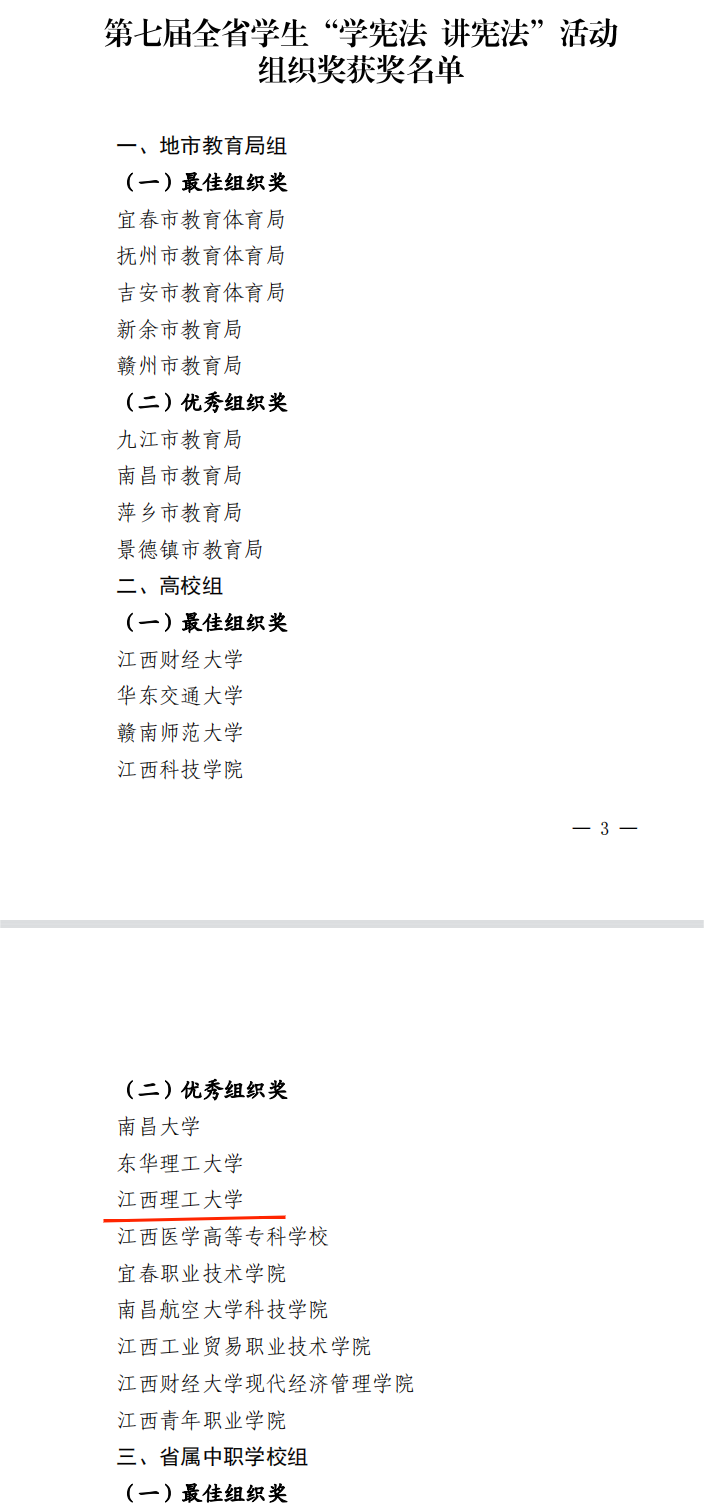 第七届全省学生“学宪法 讲宪法”活动组织奖获奖名单

一、地市教育局组

（一）最佳组织奖

宜春市教育体育局

抚州市教育体育局

吉安市教育体育局

新余市教育局

赣州市教育局

（二）优秀组织奖

九江市教育局

南昌市教育局

萍乡市教育局

景德镇市教育局

二、高校组

（一）最佳组织奖

江西财经大学

华东交通大学

赣南师范大学

江西科技学院

— 3 —

（二）优秀组织奖

南昌大学

东华理工大学

江西理工大学

江西医学高等专科学校

宜春职业技术学院

南昌航空大学科技学院

江西工业贸易职业技术学院

江西财经大学现代经济管理学院

江西青年职业学院

三、省属中职学校组

（一）最佳组织奖